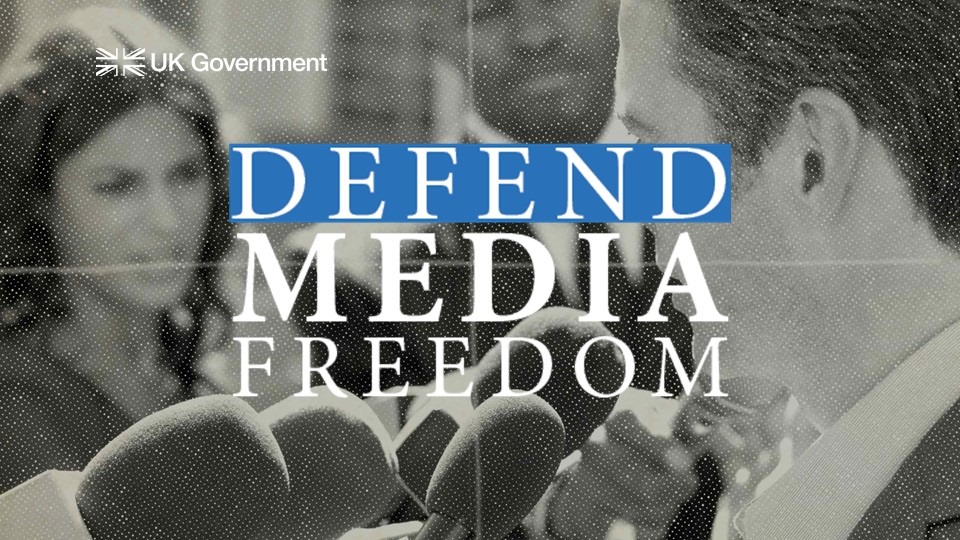 UK Government

DEFEND
MEDIA
FREEDOM